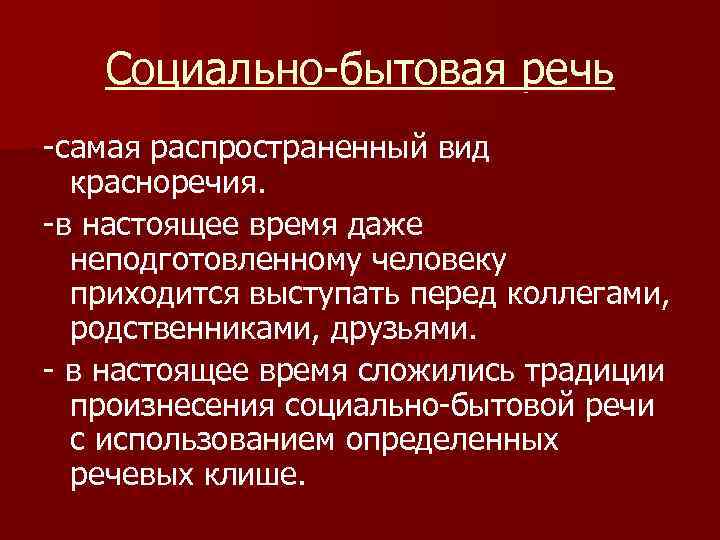 Социально-бытовая речь

-самая распространенный вид красноречия.

-в настоящее время даже неподготовленному человеку приходится выступать перед коллегами, родственниками, друзьями.

- в настоящее время сложились традиции произнесения социально-бытовой речи с использованием определенных речевых клише.